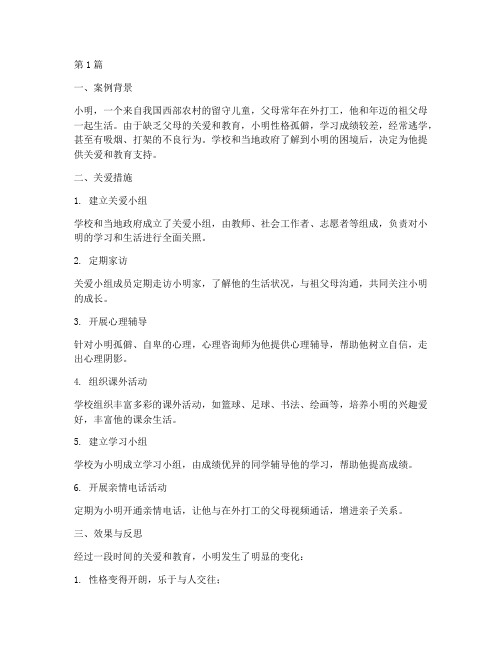 第1篇

一、案例背景

小明，一个来自我国西部农村的留守儿童，父母常年在外打工，他和年迈的祖父母一起生活。由于缺乏父母的关爱和教育，小明性格孤僻，学习成绩较差，经常逃学，甚至有吸烟、打架的不良行为。学校和当地政府了解到小明的困境后，决定为他提供关爱和教育支持。

二、关爱措施

1. 建立关爱小组

学校和当地政府成立了关爱小组，由教师、社会工作者、志愿者等组成，负责对小明的学习和生活进行全面关照。

2. 定期家访

关爱小组成员定期走访小明家，了解他的生活状况，与祖父母沟通，共同关注小明的成长。

3. 开展心理辅导

针对小明孤僻、自卑的心理，心理咨询师为他提供心理辅导，帮助他树立自信，走出心理阴影。

4. 组织课外活动

学校组织丰富多彩的课外活动，如篮球、足球、书法、绘画等，培养小明的兴趣爱好，丰富他的课余生活。

5. 建立学习小组

学校为小明成立学习小组，由成绩优异的同学辅导他的学习，帮助他提高成绩。

6. 开展亲情电话活动

定期为小明开通亲情电话，让他与在外打工的父母视频通话，增进亲子关系。

三、效果与反思

经过一段时间的关爱和教育，小明发生了明显的变化：

1. 性格变得开朗，乐于与人交往；